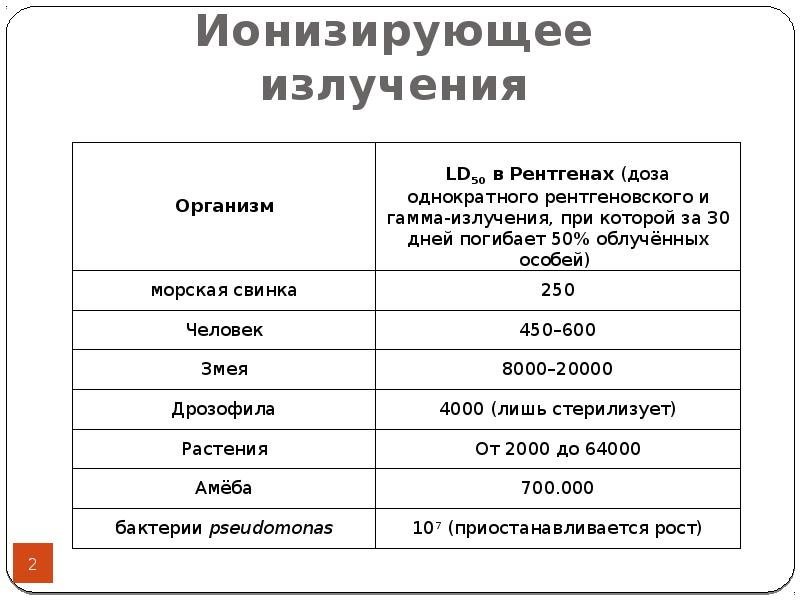 Ионизирующее излучения

| Организм | $LD_{50}$ в Рентгенах (доза однократного рентгеновского и гамма-излучения, при которой за 30 дней погибает 50% облучённых особей) |
|---|---|
| морская свинка | 250 |
| Человек | 450–600 |
| Змея | 8000–20000 |
| Дрозофила | 4000 (лишь стерилизует) |
| Растения | От 2000 до 64000 |
| Амёба | 700.000 |
| бактерии pseudomonas | $10^7$ (приостанавливается рост) |

2